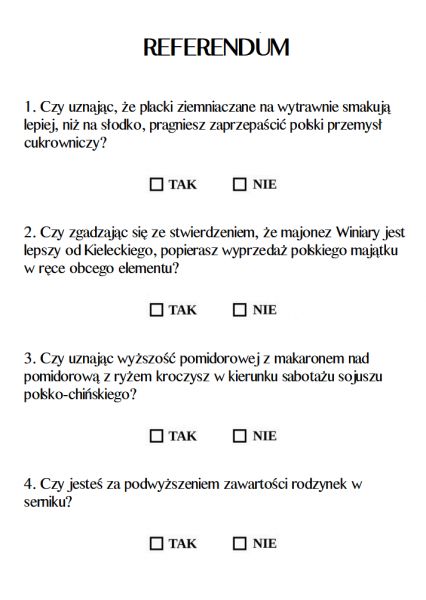 REFERENDUM

1. Czy uznając, że placki ziemniaczane na wytrawnie smakują lepiej, niż na słodko, pragniesz zaprzepaścić polski przemysł cukrowniczy?

☐ TAK ☐ NIE

2. Czy zgadzając się ze stwierdzeniem, że majonez Winiary jest lepszy od Kieleckiego, popierasz wyprzedaż polskiego majątku w ręce obcego elementu?

☐ TAK ☐ NIE

3. Czy uznając wyższość pomidorowej z makaronem nad pomidorową z ryżem kroczysz w kierunku sabotażu sojuszu polsko-chińskiego?

☐ TAK ☐ NIE

4. Czy jesteś za podwyższeniem zawartości rodzynek w serniku?

☐ TAK ☐ NIE